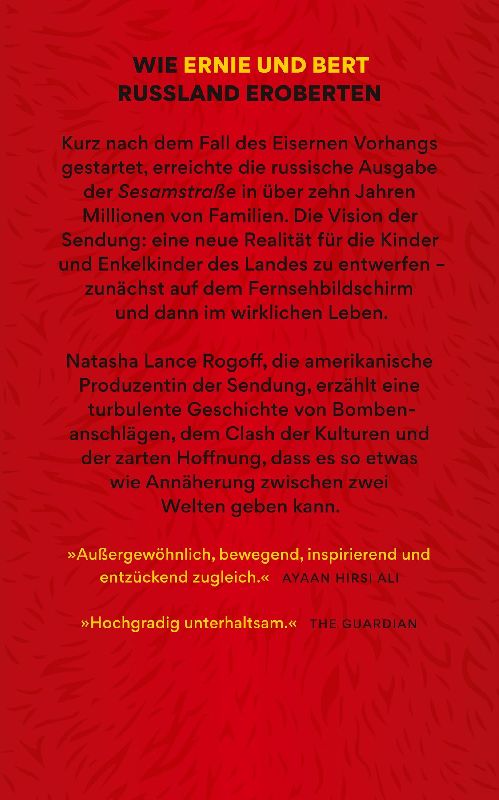 WIE ERNIE UND BERT
RUSSLAND EROBERTEN

Kurz nach dem Fall des Eisernen Vorhangs gestartet, erreichte die russische Ausgabe der Sesamstraße in über zehn Jahren Millionen von Familien. Die Vision der Sendung: eine neue Realität für die Kinder und Enkelkinder des Landes zu entwerfen – zunächst auf dem Fernsehbildschirm und dann im wirklichen Leben.

Natasha Lance Rogoff, die amerikanische Produzentin der Sendung, erzählt eine turbulente Geschichte von Bombenanschlägen, dem Clash der Kulturen und der zarten Hoffnung, dass es so etwas wie Annäherung zwischen zwei Welten geben kann.

»Außergewöhnlich, bewegend, inspirierend und entzückend zugleich.« AYAAN HIRSI ALI

»Hochgradig unterhaltsam.« THE GUARDIAN